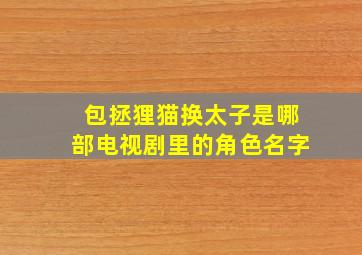 包拯狸猫换太子是哪部电视剧里的角色名字